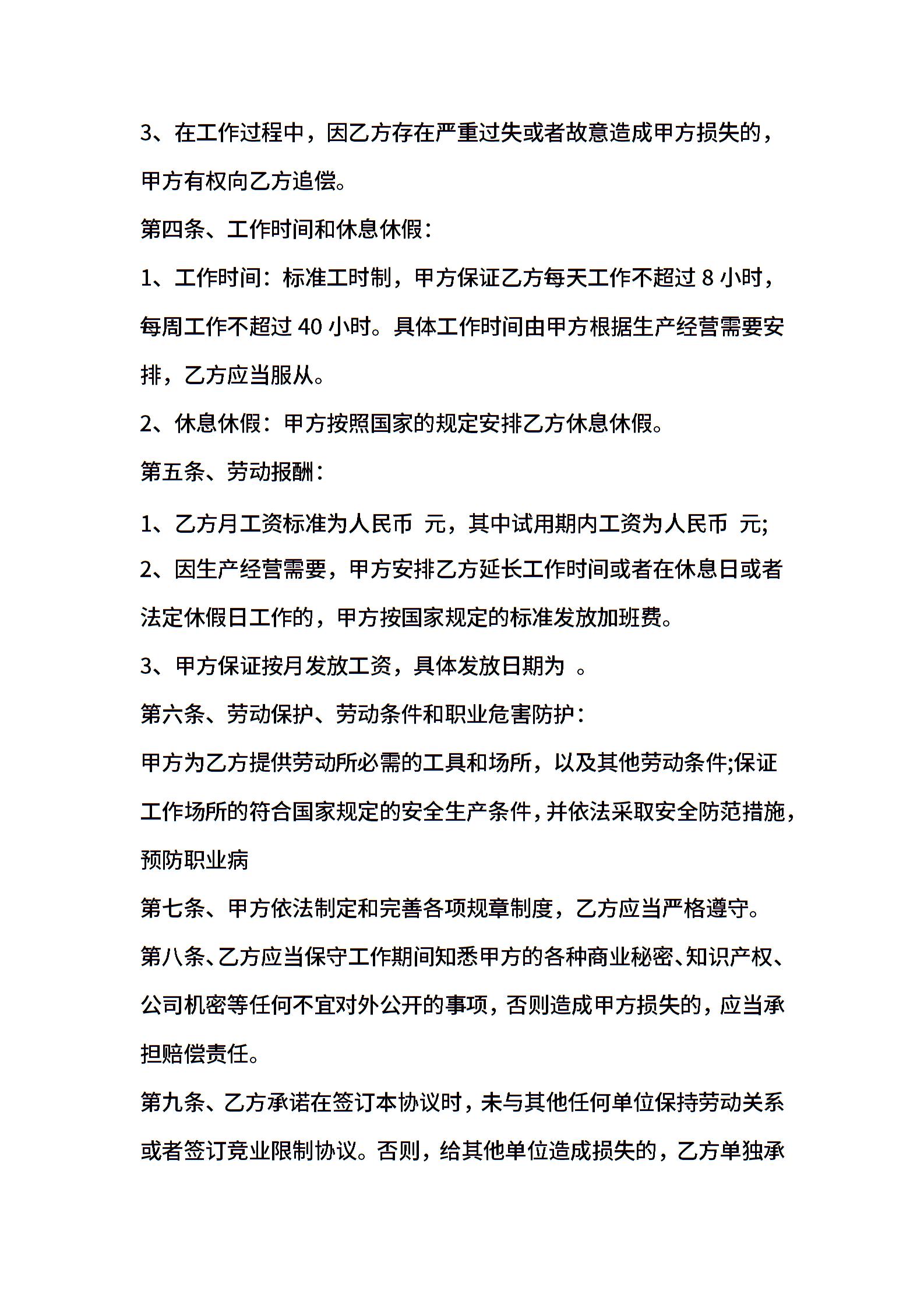 3、在工作过程中，因乙方存在严重过失或者故意造成甲方损失的，甲方有权向乙方追偿。

第四条、工作时间和休息休假：

1、工作时间：标准工时制，甲方保证乙方每天工作不超过8小时，每周工作不超过40小时。具体工作时间由甲方根据生产经营需要安排，乙方应当服从。

2、休息休假：甲方按照国家的规定安排乙方休息休假。

第五条、劳动报酬：

1、乙方月工资标准为人民币 元，其中试用期内工资为人民币 元;

2、因生产经营需要，甲方安排乙方延长工作时间或者在休息日或者法定休假日工作的，甲方按国家规定的标准发放加班费。

3、甲方保证按月发放工资，具体发放日期为 。

第六条、劳动保护、劳动条件和职业危害防护：

甲方为乙方提供劳动所必需的工具和场所，以及其他劳动条件;保证工作场所的符合国家规定的安全生产条件，并依法采取安全防范措施，预防职业病

第七条、甲方依法制定和完善各项规章制度，乙方应当严格遵守。

第八条、乙方应当保守工作期间知悉甲方的各种商业秘密、知识产权、公司机密等任何不宜对外公开的事项，否则造成甲方损失的，应当承担赔偿责任。

第九条、乙方承诺在签订本协议时，未与其他任何单位保持劳动关系或者签订竞业限制协议。否则，给其他单位造成损失的，乙方单独承